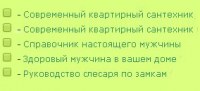 - Современный квартирный сантехник
- Современный квартирный сантехник
- Справочник настоящего мужчины
- Здоровый мужчина в вашем доме
- Руководство слесаря по замкам